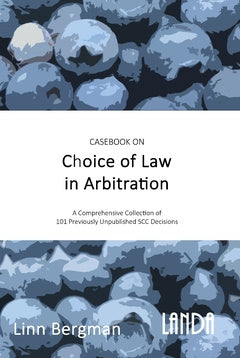 CASEBOOK ON

Choice of Law in Arbitration

A Comprehensive Collection of 101 Previously Unpublished SCC Decisions

Linn Bergman

LANDA